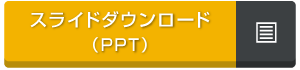 スライドダウンロード
（PPT）